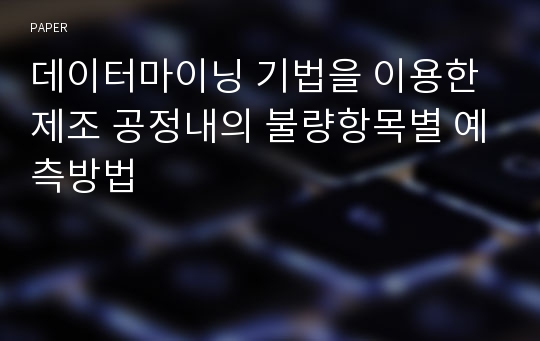 PAPER

데이터마이닝 기법을 이용한 제조 공정내의 불량항목별 예측방법